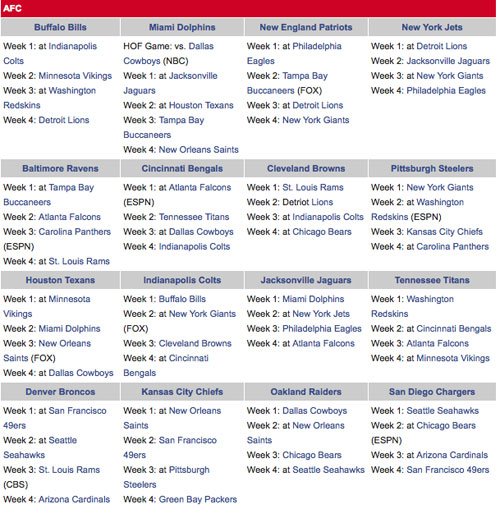 AFC

| Buffalo Bills | Miami Dolphins | New England Patriots | New York Jets |
|---|---|---|---|
| Week 1: at Indianapolis Colts<br>Week 2: Minnesota Vikings<br>Week 3: at Washington Redskins<br>Week 4: Detroit Lions | HOF Game: vs. Dallas Cowboys (NBC)<br>Week 1: at Jacksonville Jaguars<br>Week 2: at Houston Texans<br>Week 3: Tampa Bay Buccaneers<br>Week 4: New Orleans Saints | Week 1: at Philadelphia Eagles<br>Week 2: Tampa Bay Buccaneers (FOX)<br>Week 3: at Detroit Lions<br>Week 4: New York Giants | Week 1: at Detroit Lions<br>Week 2: Jacksonville Jaguars<br>Week 3: at New York Giants<br>Week 4: Philadelphia Eagles |
| **Baltimore Ravens** | **Cincinnati Bengals** | **Cleveland Browns** | **Pittsburgh Steelers** |
| Week 1: at Tampa Bay Buccaneers<br>Week 2: Atlanta Falcons<br>Week 3: Carolina Panthers (ESPN)<br>Week 4: at St. Louis Rams | Week 1: at Atlanta Falcons (ESPN)<br>Week 2: Tennessee Titans<br>Week 3: at Dallas Cowboys<br>Week 4: Indianapolis Colts | Week 1: St. Louis Rams<br>Week 2: Detriot Lions<br>Week 3: at Indianapolis Colts<br>Week 4: at Chicago Bears | Week 1: New York Giants<br>Week 2: at Washington Redskins (ESPN)<br>Week 3: Kansas City Chiefs<br>Week 4: at Carolina Panthers |
| **Houston Texans** | **Indianapolis Colts** | **Jacksonville Jaguars** | **Tennessee Titans** |
| Week 1: at Minnesota Vikings<br>Week 2: Miami Dolphins<br>Week 3: New Orleans Saints (FOX)<br>Week 4: at Dallas Cowboys | Week 1: Buffalo Bills<br>Week 2: at New York Giants (FOX)<br>Week 3: Cleveland Browns<br>Week 4: at Cincinnati Bengals | Week 1: Miami Dolphins<br>Week 2: at New York Jets<br>Week 3: Philadelphia Eagles<br>Week 4: at Atlanta Falcons | Week 1: Washington Redskins<br>Week 2: at Cincinnati Bengals<br>Week 3: Atlanta Falcons<br>Week 4: at Minnesota Vikings |
| **Denver Broncos** | **Kansas City Chiefs** | **Oakland Raiders** | **San Diego Chargers** |
| Week 1: at San Francisco 49ers<br>Week 2: at Seattle Seahawks<br>Week 3: St. Louis Rams (CBS)<br>Week 4: Arizona Cardinals | Week 1: at New Orleans Saints<br>Week 2: San Francisco 49ers<br>Week 3: at Pittsburgh Steelers<br>Week 4: Green Bay Packers | Week 1: Dallas Cowboys<br>Week 2: at New Orleans Saints<br>Week 3: Chicago Bears<br>Week 4: at Seattle Seahawks | Week 1: Seattle Seahawks<br>Week 2: at Chicago Bears (ESPN)<br>Week 3: at Arizona Cardinals<br>Week 4: San Francisco 49ers |